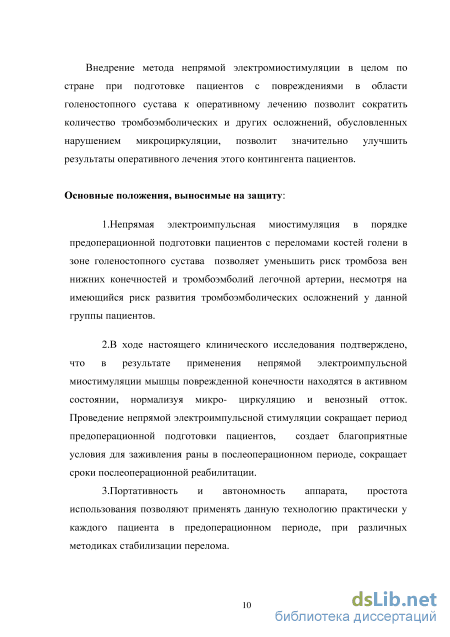 Внедрение метода непрямой электромиостимуляции в целом по стране при подготовке пациентов с повреждениями в области голеностопного сустава к оперативному лечению позволит сократить количество тромбоэмболических и других осложнений, обусловленных нарушением микроциркуляции, позволит значительно улучшить результаты оперативного лечения этого контингента пациентов.

Основные положения, выносимые на защиту:

1.Непрямая электроимпульсная миостимуляция в порядке предоперационной подготовки пациентов с переломами костей голени в зоне голеностопного сустава позволяет уменьшить риск тромбоза вен нижних конечностей и тромбоэмболий легочной артерии, несмотря на имеющийся риск развития тромбоэмболических осложнений у данной группы пациентов.

2.В ходе настоящего клинического исследования подтверждено, что в результате применения непрямой электроимпульсной миостимуляции мышцы поврежденной конечности находятся в активном состоянии, нормализуя микро- циркуляцию и венозный отток. Проведение непрямой электроимпульсной стимуляции сокращает период предоперационной подготовки пациентов, создает благоприятные условия для заживления раны в послеоперационном периоде, сокращает сроки послеоперационной реабилитации.

3.Портативность и автономность аппарата, простота использования позволяют применять данную технологию практически у каждого пациента в предоперационном периоде, при различных методиках стабилизации перелома.

10

dsLib.net
библиотека диссертаций